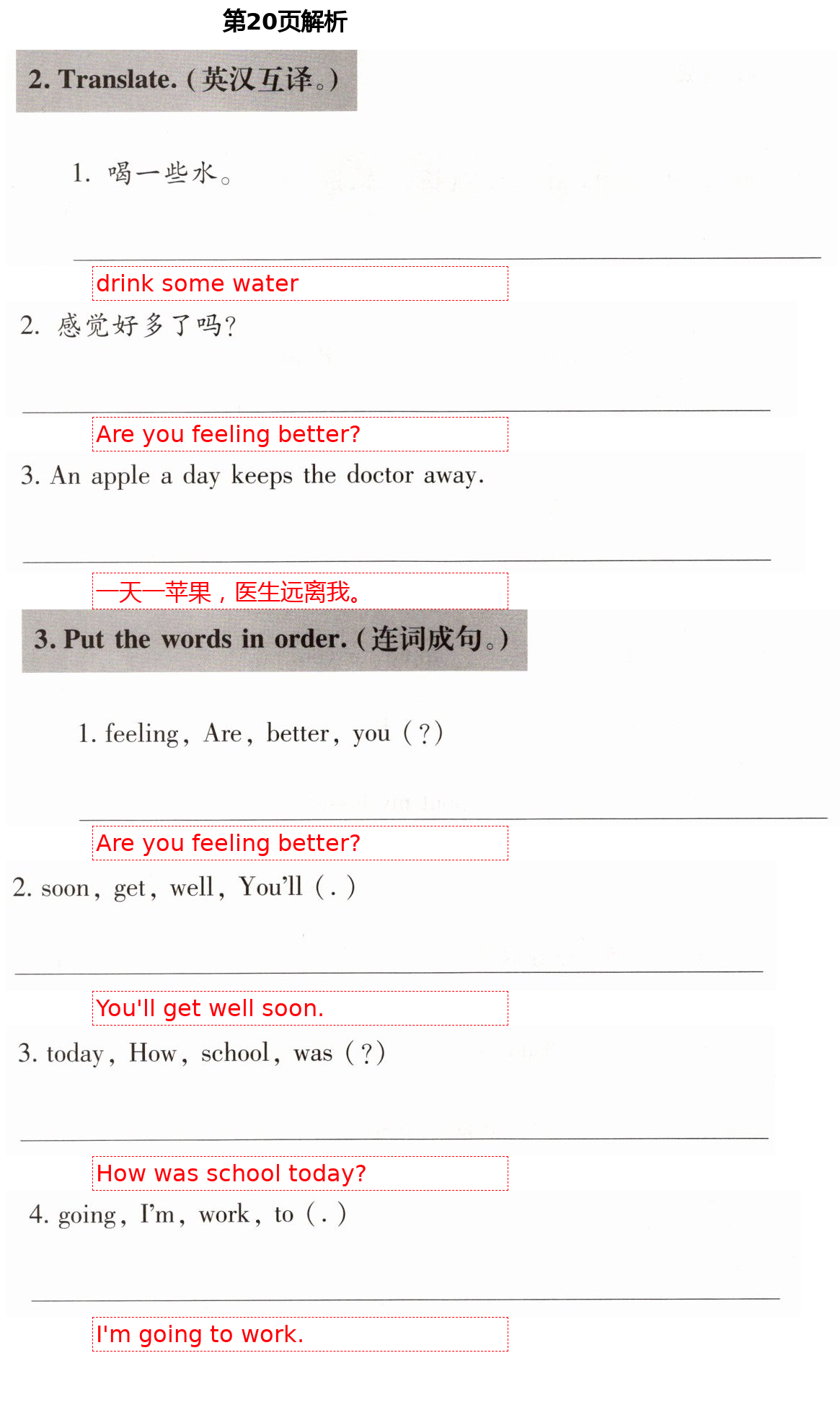 第20页解析

2. Translate. (英汉互译。)

1. 喝一些水。

drink some water

2. 感觉好多了吗?

Are you feeling better?

3. An apple a day keeps the doctor away.

一天一苹果，医生远离我。

3. Put the words in order. (连词成句。)

1. feeling, Are, better, you (?)

Are you feeling better?

2. soon, get, well, You'll (.)

You'll get well soon.

3. today, How, school, was (?)

How was school today?

4. going, I'm, work, to (.)

I'm going to work.